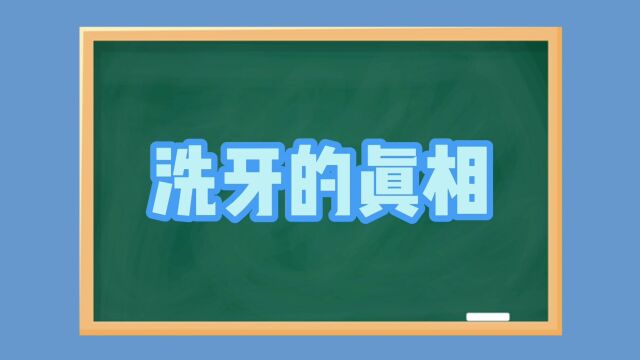 洗牙的真相